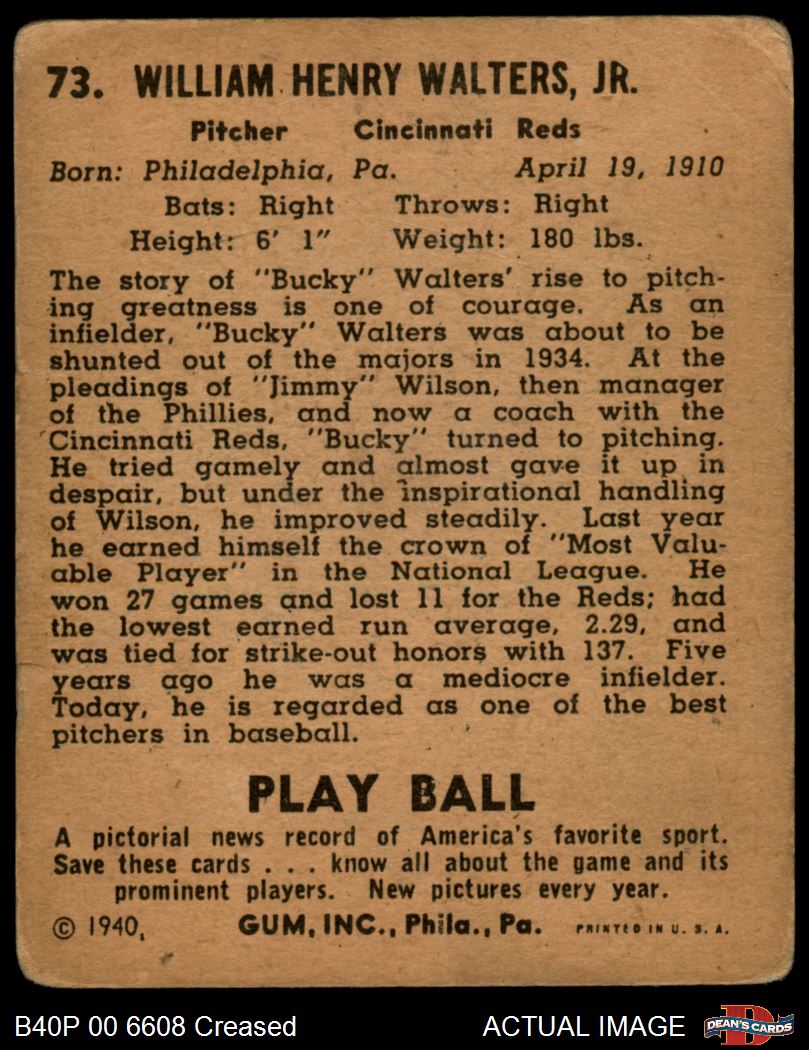 73. WILLIAM HENRY WALTERS, JR.

Pitcher Cincinnati Reds

Born: Philadelphia, Pa. April 19, 1910

Bats: Right Throws: Right

Height: 6' 1" Weight: 180 lbs.

The story of "Bucky" Walters' rise to pitching greatness is one of courage. As an infielder, "Bucky" Walters was about to be shunted out of the majors in 1934. At the pleadings of "Jimmy" Wilson, then manager of the Phillies, and now a coach with the Cincinnati Reds, "Bucky" turned to pitching. He tried gamely and almost gave it up in despair, but under the inspirational handling of Wilson, he improved steadily. Last year he earned himself the crown of "Most Valuable Player" in the National League. He won 27 games and lost 11 for the Reds; had the lowest earned run average, 2.29, and was tied for strike-out honors with 137. Five years ago he was a mediocre infielder. Today, he is regarded as one of the best pitchers in baseball.

PLAY BALL

A pictorial news record of America's favorite sport. Save these cards . . . know all about the game and its prominent players. New pictures every year.

© 1940, GUM, INC., Phila., Pa. PRINTED IN U. S. A.

B40P 00 6608 Creased

ACTUAL IMAGE

DEAN'S CARDS